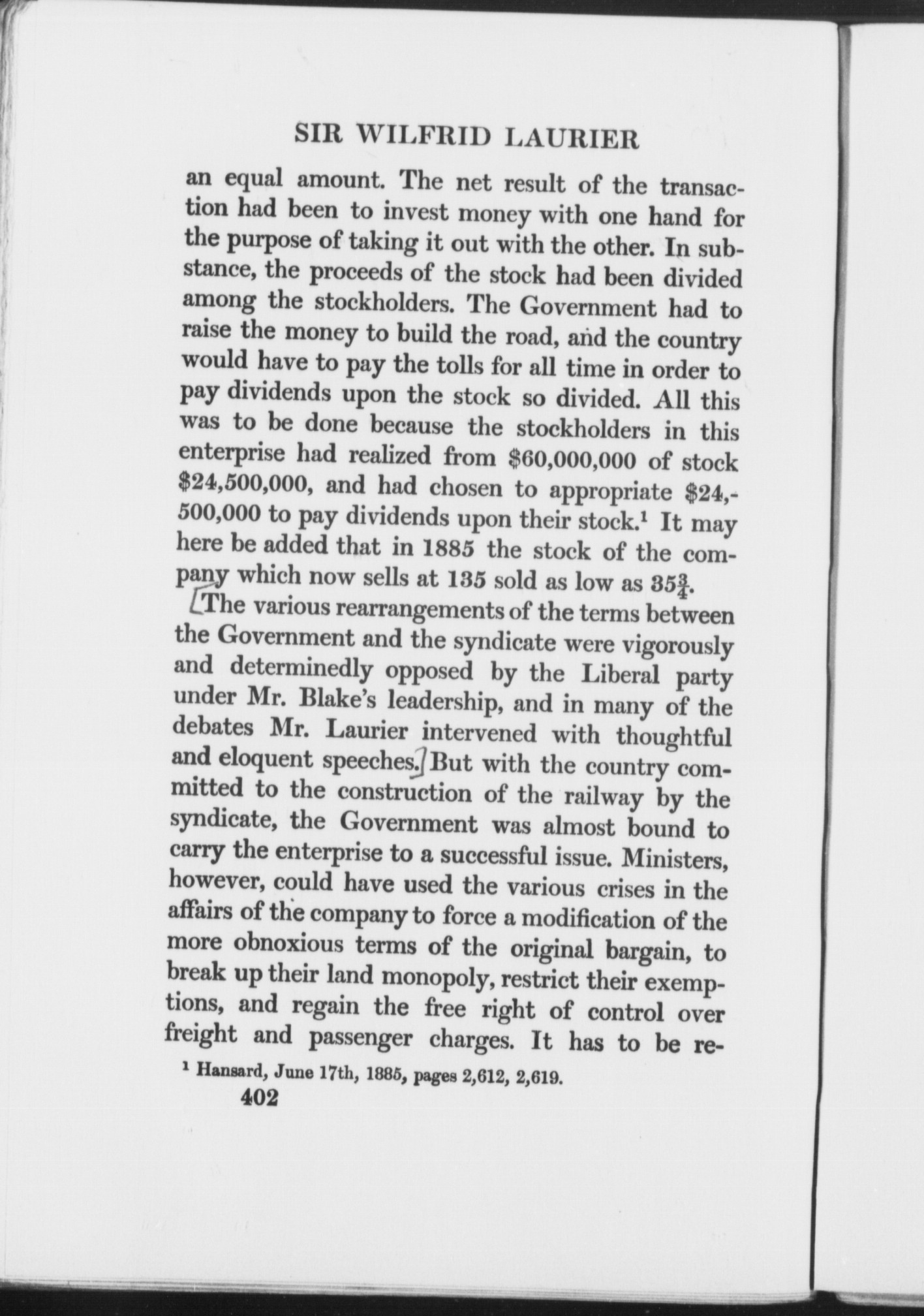 SIR WILFRID LAURIER

an equal amount. The net result of the transaction had been to invest money with one hand for the purpose of taking it out with the other. In substance, the proceeds of the stock had been divided among the stockholders. The Government had to raise the money to build the road, and the country would have to pay the tolls for all time in order to pay dividends upon the stock so divided. All this was to be done because the stockholders in this enterprise had realized from \$60,000,000 of stock \$24,500,000, and had chosen to appropriate \$24,500,000 to pay dividends upon their stock.$^1$ It may here be added that in 1885 the stock of the company which now sells at 135 sold as low as $35\frac{3}{4}$.

[The various rearrangements of the terms between the Government and the syndicate were vigorously and determinedly opposed by the Liberal party under Mr. Blake's leadership, and in many of the debates Mr. Laurier intervened with thoughtful and eloquent speeches.] But with the country committed to the construction of the railway by the syndicate, the Government was almost bound to carry the enterprise to a successful issue. Ministers, however, could have used the various crises in the affairs of the company to force a modification of the more obnoxious terms of the original bargain, to break up their land monopoly, restrict their exemptions, and regain the free right of control over freight and passenger charges. It has to be re-

$^1$ Hansard, June 17th, 1885, pages 2,612, 2,619.

402